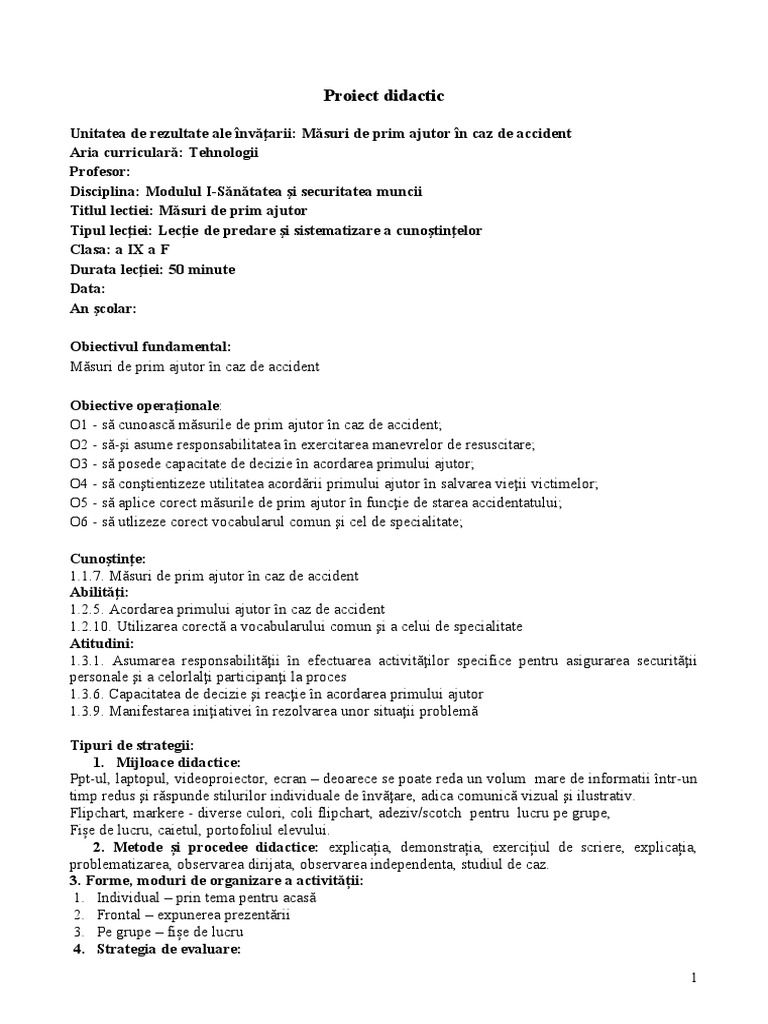 Proiect didactic

Unitatea de rezultate ale învățarii: Măsuri de prim ajutor în caz de accident
Aria curriculară: Tehnologii
Profesor:
Disciplina: Modulul I-Sănătatea și securitatea muncii
Titlul lectiei: Măsuri de prim ajutor
Tipul lecției: Lecție de predare și sistematizare a cunoștințelor
Clasa: a IX a F
Durata lecției: 50 minute
Data:
An școlar:

Obiectivul fundamental:
Măsuri de prim ajutor în caz de accident

Obiective operaționale:
O1 - să cunoască măsurile de prim ajutor în caz de accident;
O2 - să-și asume responsabilitatea în exercitarea manevrelor de resuscitare;
O3 - să posede capacitate de decizie în acordarea primului ajutor;
O4 - să conștientizeze utilitatea acordării primului ajutor în salvarea vieții victimelor;
O5 - să aplice corect măsurile de prim ajutor în funcție de starea accidentatului;
O6 - să utlizeze corect vocabularul comun și cel de specialitate;

Cunoștințe:
1.1.7. Măsuri de prim ajutor în caz de accident
Abilități:
1.2.5. Acordarea primului ajutor în caz de accident
1.2.10. Utilizarea corectă a vocabularului comun și a celui de specialitate
Atitudini:
1.3.1. Asumarea responsabilității în efectuarea activităților specifice pentru asigurarea securității personale și a celorlalți participanți la proces
1.3.6. Capacitatea de decizie și reacție în acordarea primului ajutor
1.3.9. Manifestarea inițiativei în rezolvarea unor situații problemă

Tipuri de strategii:
1. Mijloace didactice:
Ppt-ul, laptopul, videoproiector, ecran – deoarece se poate reda un volum mare de informatii într-un timp redus și răspunde stilurilor individuale de învățare, adica comunică vizual și ilustrativ.
Flipchart, markere - diverse culori, coli flipchart, adeziv/scotch pentru lucru pe grupe,
Fișe de lucru, caietul, portofoliul elevului.
2. Metode și procedee didactice: explicația, demonstrația, exercițiul de scriere, explicația, problematizarea, observarea dirijata, observarea independenta, studiul de caz.
3. Forme, moduri de organizare a activității:
1. Individual – prin tema pentru acasă
2. Frontal – expunerea prezentării
3. Pe grupe – fișe de lucru
4. Strategia de evaluare:

1